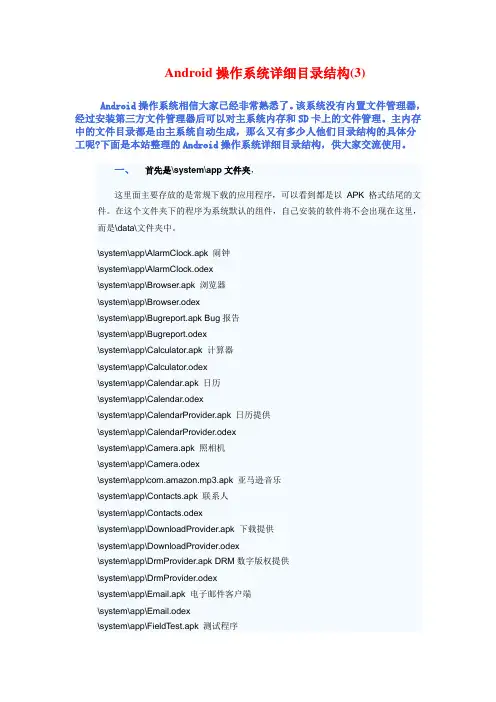 Android 操作系统详细目录结构(3)

Android 操作系统相信大家已经非常熟悉了。该系统没有内置文件管理器，经过安装第三方文件管理器后可以对主系统内存和 SD 卡上的文件管理。主内存中的文件目录都是由主系统自动生成，那么又有多少人他们目录结构的具体分工呢?下面是本站整理的 Android 操作系统详细目录结构，供大家交流使用。

一、 首先是\system\app 文件夹.

这里面主要存放的是常规下载的应用程序，可以看到都是以 APK 格式结尾的文件。在这个文件夹下的程序为系统默认的组件，自己安装的软件将不会出现在这里，而是\data\文件夹中。

\system\app\AlarmClock.apk 闹钟
\system\app\AlarmClock.odex
\system\app\Browser.apk 浏览器
\system\app\Browser.odex
\system\app\Bugreport.apk Bug 报告
\system\app\Bugreport.odex
\system\app\Calculator.apk 计算器
\system\app\Calculator.odex
\system\app\Calendar.apk 日历
\system\app\Calendar.odex
\system\app\CalendarProvider.apk 日历提供
\system\app\CalendarProvider.odex
\system\app\Camera.apk 照相机
\system\app\Camera.odex
\system\app\com.amazon.mp3.apk 亚马逊音乐
\system\app\Contacts.apk 联系人
\system\app\Contacts.odex
\system\app\DownloadProvider.apk 下载提供
\system\app\DownloadProvider.odex
\system\app\DrmProvider.apk DRM 数字版权提供
\system\app\DrmProvider.odex
\system\app\Email.apk 电子邮件客户端
\system\app\Email.odex
\system\app\FieldTest.apk 测试程序